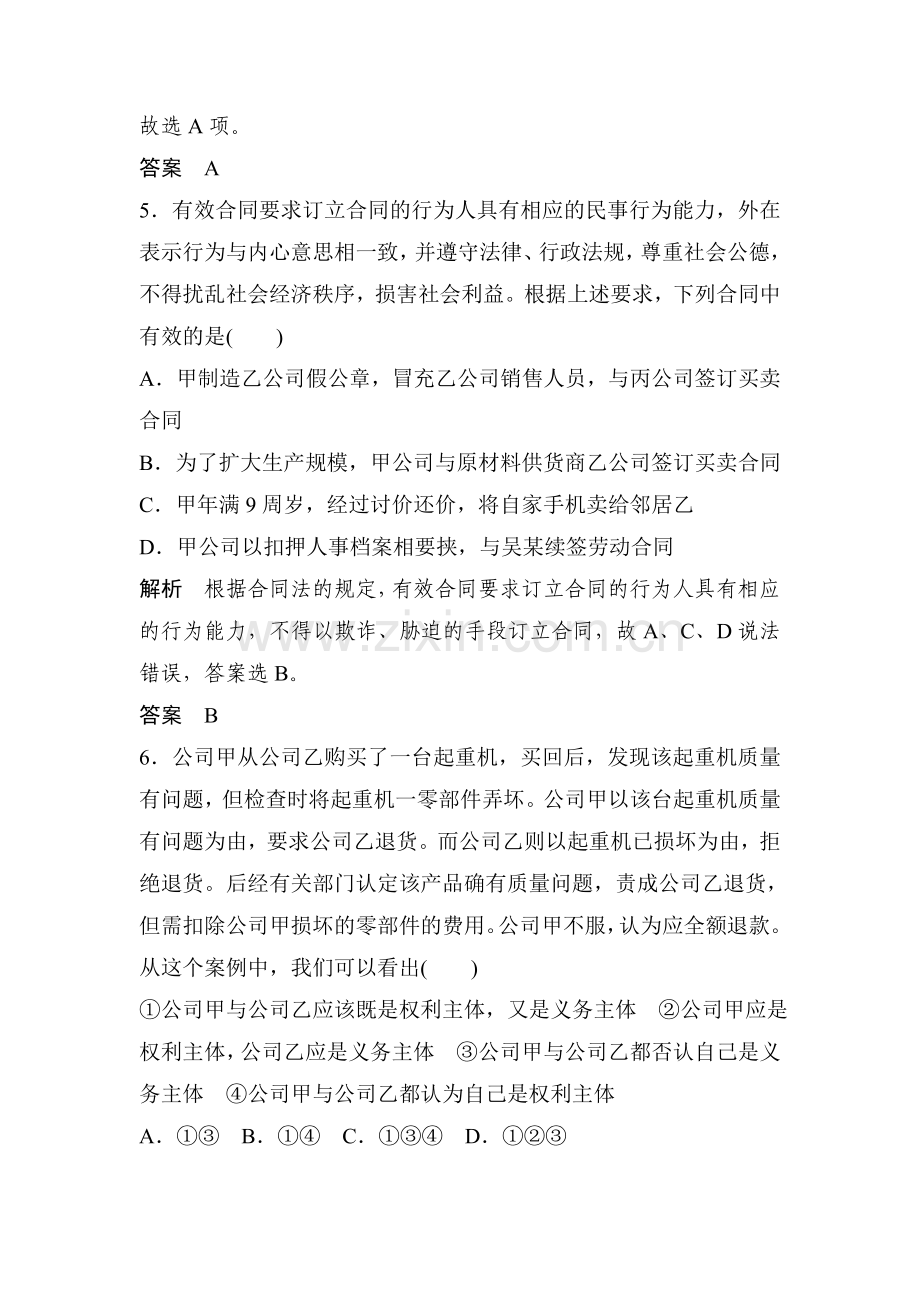 故选A项。

答案 A

5．有效合同要求订立合同的行为人具有相应的民事行为能力，外在表示行为与内心意思相一致，并遵守法律、行政法规，尊重社会公德，不得扰乱社会经济秩序，损害社会利益。根据上述要求，下列合同中有效的是(　　)

A．甲制造乙公司假公章，冒充乙公司销售人员，与丙公司签订买卖合同

B．为了扩大生产规模，甲公司与原材料供货商乙公司签订买卖合同

C．甲年满9周岁，经过讨价还价，将自家手机卖给邻居乙

D．甲公司以扣押人事档案相要挟，与吴某续签劳动合同

解析 根据合同法的规定，有效合同要求订立合同的行为人具有相应的行为能力，不得以欺诈、胁迫的手段订立合同，故A、C、D说法错误，答案选B。

答案 B

6．公司甲从公司乙购买了一台起重机，买回后，发现该起重机质量有问题，但检查时将起重机一零部件弄坏。公司甲以该台起重机质量有问题为由，要求公司乙退货。而公司乙则以起重机已损坏为由，拒绝退货。后经有关部门认定该产品确有质量问题，责成公司乙退货，但需扣除公司甲损坏的零部件的费用。公司甲不服，认为应全额退款。从这个案例中，我们可以看出(　　)

①公司甲与公司乙应该既是权利主体，又是义务主体 ②公司甲应是权利主体，公司乙应是义务主体 ③公司甲与公司乙都否认自己是义务主体 ④公司甲与公司乙都认为自己是权利主体

A．①③ B．①④ C．①③④ D．①②③

www.zixin.com.cn